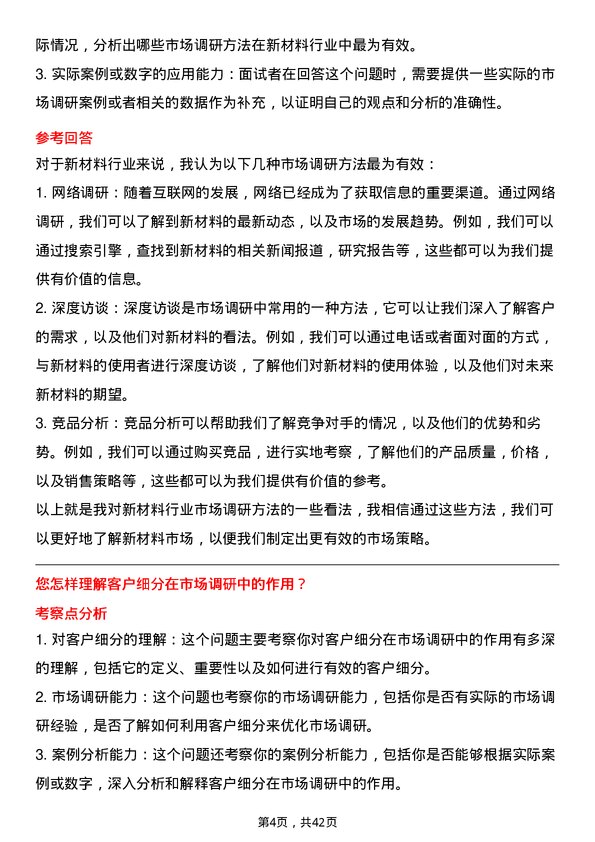 际情况，分析出哪些市场调研方法在新材料行业中最为有效。

3. 实际案例或数字的应用能力：面试者在回答这个问题时，需要提供一些实际的市场调研案例或者相关的数据作为补充，以证明自己的观点和分析的准确性。

参考回答

对于新材料行业来说，我认为以下几种市场调研方法最为有效：

1. 网络调研：随着互联网的发展，网络已经成为了获取信息的重要渠道。通过网络调研，我们可以了解到新材料的最新动态，以及市场的发展趋势。例如，我们可以通过搜索引擎，查找到新材料的相关新闻报道，研究报告等，这些都可以为我们提供有价值的信息。

2. 深度访谈：深度访谈是市场调研中常用的一种方法，它可以让我们深入了解客户的需求，以及他们对新材料的看法。例如，我们可以通过电话或者面对面的方式，与新材料的使用者进行深度访谈，了解他们对新材料的使用体验，以及他们对未来新材料的期望。

3. 竞品分析：竞品分析可以帮助我们了解竞争对手的情况，以及他们的优势和劣势。例如，我们可以通过购买竞品，进行实地考察，了解他们的产品质量，价格，以及销售策略等，这些都可以为我们提供有价值的参考。

以上就是我对新材料行业市场调研方法的一些看法，我相信通过这些方法，我们可以更好地了解新材料市场，以便我们制定出更有效的市场策略。

您怎样理解客户细分在市场调研中的作用？

考察点分析

1. 对客户细分的理解：这个问题主要考察你对客户细分在市场调研中的作用有多深的理解，包括它的定义、重要性以及如何进行有效的客户细分。

2. 市场调研能力：这个问题也考察你的市场调研能力，包括你是否有实际的市场调研经验，是否了解如何利用客户细分来优化市场调研。

3. 案例分析能力：这个问题还考察你的案例分析能力，包括你是否能够根据实际案例或数字，深入分析和解释客户细分在市场调研中的作用。

第4页，共42页